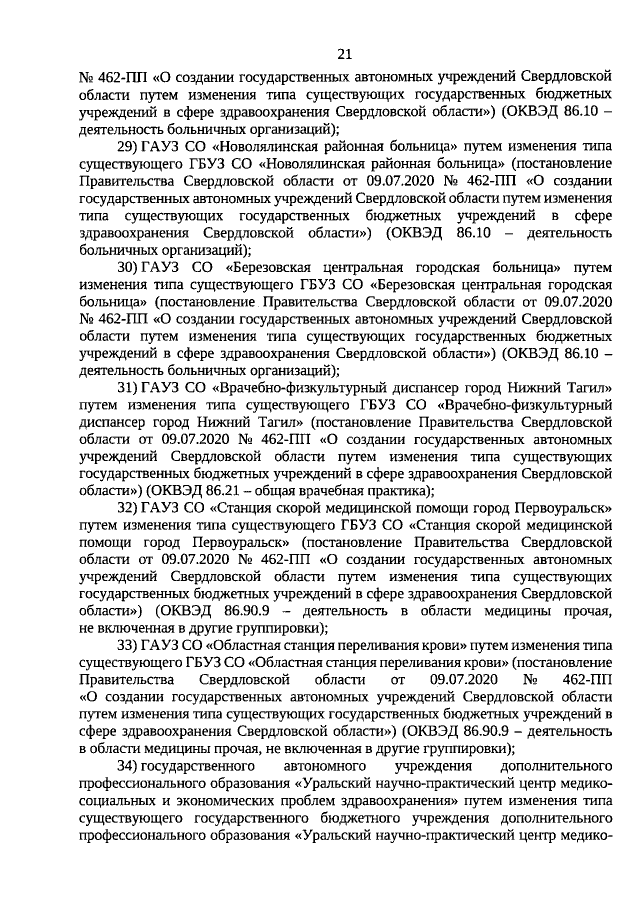 21

№ 462-ПП «О создании государственных автономных учреждений Свердловской области путем изменения типа существующих государственных бюджетных учреждений в сфере здравоохранения Свердловской области») (ОКВЭД 86.10 – деятельность больничных организаций);

29) ГАУЗ СО «Новолялинская районная больница» путем изменения типа существующего ГБУЗ СО «Новолялинская районная больница» (постановление Правительства Свердловской области от 09.07.2020 № 462-ПП «О создании государственных автономных учреждений Свердловской области путем изменения типа существующих государственных бюджетных учреждений в сфере здравоохранения Свердловской области») (ОКВЭД 86.10 – деятельность больничных организаций);

30) ГАУЗ СО «Березовская центральная городская больница» путем изменения типа существующего ГБУЗ СО «Березовская центральная городская больница» (постановление Правительства Свердловской области от 09.07.2020 № 462-ПП «О создании государственных автономных учреждений Свердловской области путем изменения типа существующих государственных бюджетных учреждений в сфере здравоохранения Свердловской области») (ОКВЭД 86.10 – деятельность больничных организаций);

31) ГАУЗ СО «Врачебно-физкультурный диспансер город Нижний Тагил» путем изменения типа существующего ГБУЗ СО «Врачебно-физкультурный диспансер город Нижний Тагил» (постановление Правительства Свердловской области от 09.07.2020 № 462-ПП «О создании государственных автономных учреждений Свердловской области путем изменения типа существующих государственных бюджетных учреждений в сфере здравоохранения Свердловской области») (ОКВЭД 86.21 – общая врачебная практика);

32) ГАУЗ СО «Станция скорой медицинской помощи город Первоуральск» путем изменения типа существующего ГБУЗ СО «Станция скорой медицинской помощи город Первоуральск» (постановление Правительства Свердловской области от 09.07.2020 № 462-ПП «О создании государственных автономных учреждений Свердловской области путем изменения типа существующих государственных бюджетных учреждений в сфере здравоохранения Свердловской области») (ОКВЭД 86.90.9 – деятельность в области медицины прочая, не включенная в другие группировки);

33) ГАУЗ СО «Областная станция переливания крови» путем изменения типа существующего ГБУЗ СО «Областная станция переливания крови» (постановление Правительства Свердловской области от 09.07.2020 № 462-ПП «О создании государственных автономных учреждений Свердловской области путем изменения типа существующих государственных бюджетных учреждений в сфере здравоохранения Свердловской области») (ОКВЭД 86.90.9 – деятельность в области медицины прочая, не включенная в другие группировки);

34) государственного автономного учреждения дополнительного профессионального образования «Уральский научно-практический центр медико-социальных и экономических проблем здравоохранения» путем изменения типа существующего государственного бюджетного учреждения дополнительного профессионального образования «Уральский научно-практический центр медико-